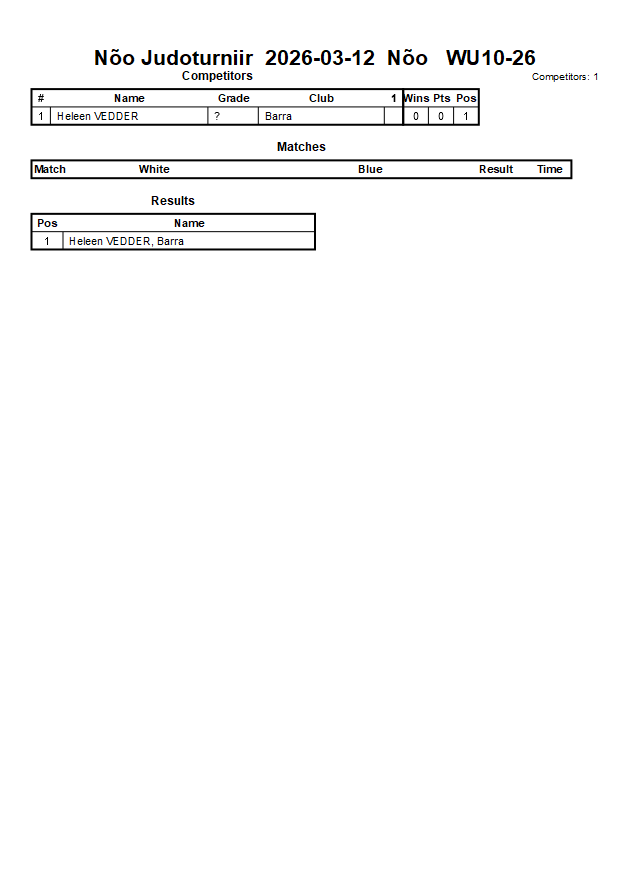 Nõo Judoturniir 2026-03-12 Nõo WU10-26

Competitors

Competitors: 1

| # | Name | Grade | Club | 1 | Wins | Pts | Pos |
|---|---|---|---|---|---|---|---|
| 1 | Heleen VEDDER | ? | Barra | | 0 | 0 | 1 |

Matches

| Match | White | Blue | Result | Time |
|---|---|---|---|---|

Results

| Pos | Name |
|---|---|
| 1 | Heleen VEDDER, Barra |